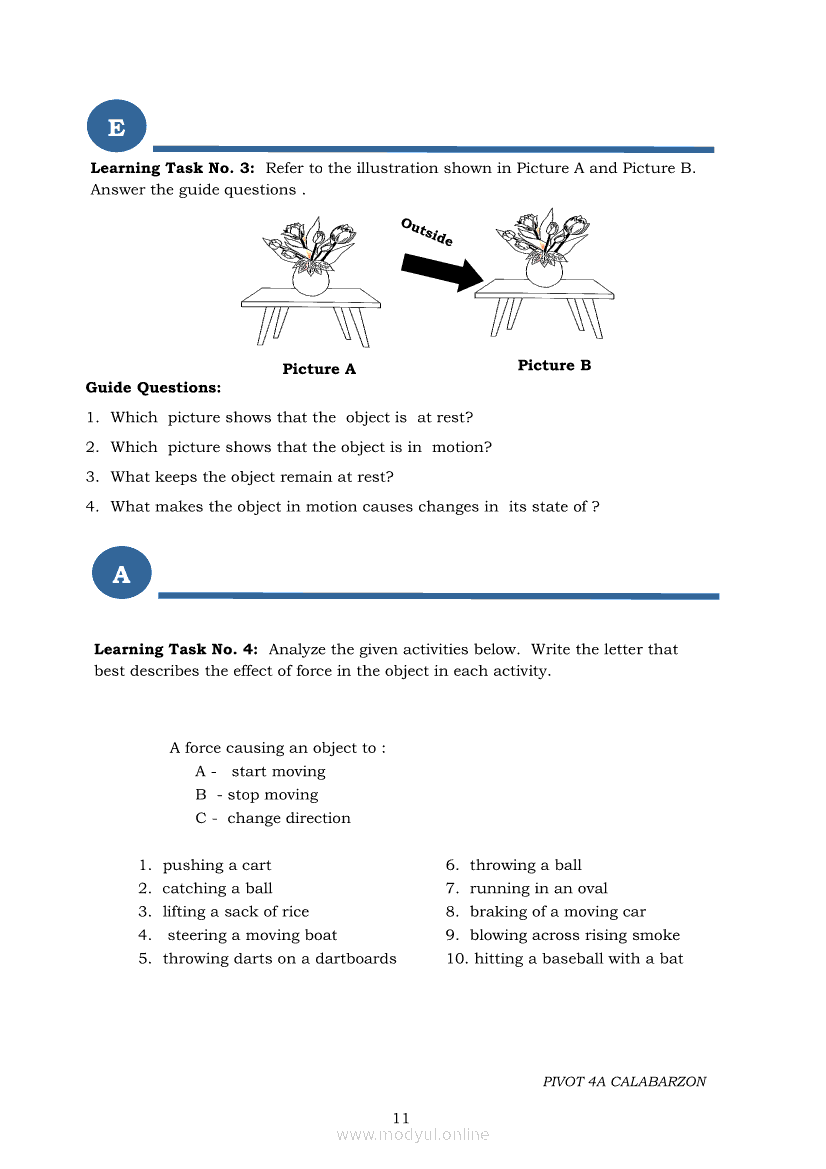 E

**Learning Task No. 3:** Refer to the illustration shown in Picture A and Picture B. Answer the guide questions .

Outside

Picture A

Picture B

**Guide Questions:**

1. Which picture shows that the object is at rest?
2. Which picture shows that the object is in motion?
3. What keeps the object remain at rest?
4. What makes the object in motion causes changes in its state of ?

A

**Learning Task No. 4:** Analyze the given activities below. Write the letter that best describes the effect of force in the object in each activity.

A force causing an object to :
A - start moving
B - stop moving
C - change direction

1. pushing a cart
2. catching a ball
3. lifting a sack of rice
4. steering a moving boat
5. throwing darts on a dartboards

6. throwing a ball
7. running in an oval
8. braking of a moving car
9. blowing across rising smoke
10. hitting a baseball with a bat

PIVOT 4A CALABARZON

11

www.modyul.online